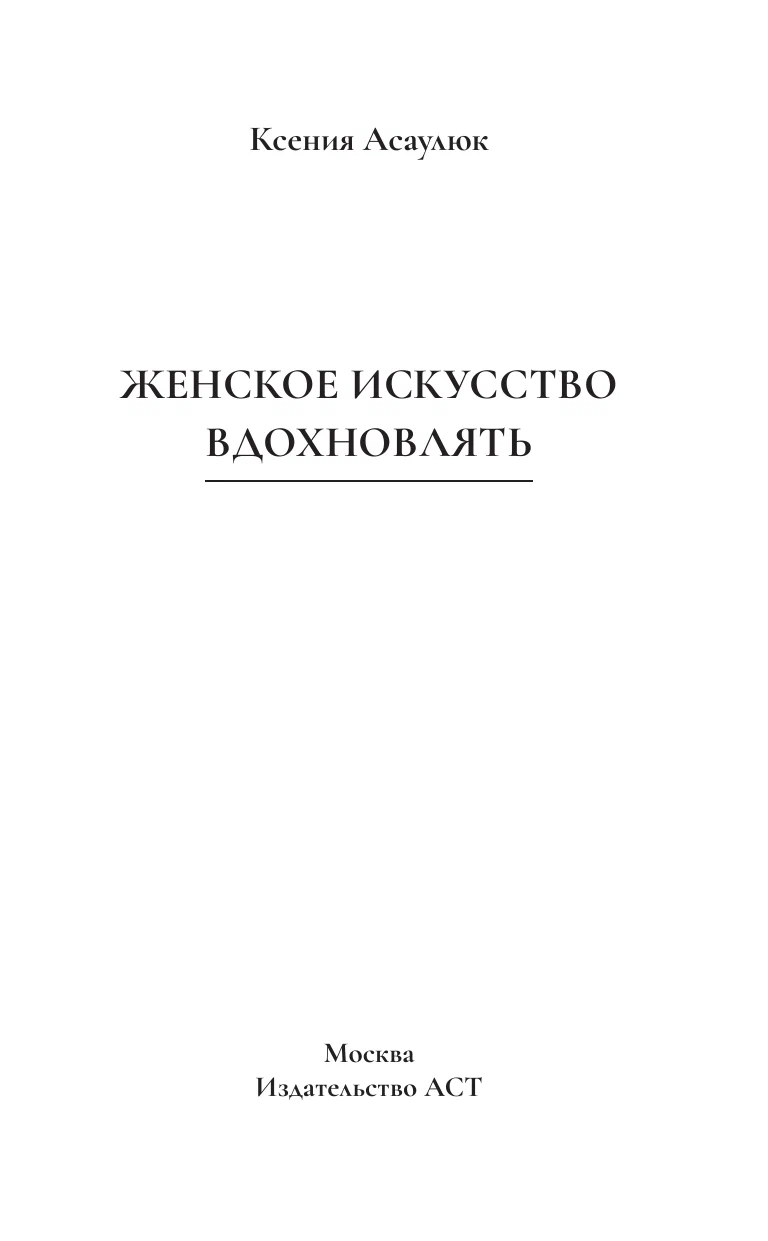 Ксения Асаулюк

ЖЕНСКОЕ ИСКУССТВО ВДОХНОВЛЯТЬ

Москва
Издательство АСТ